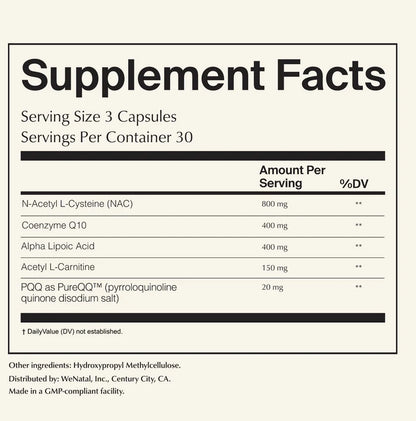 Supplement Facts

Serving Size 3 Capsules
Servings Per Container 30

|  | Amount Per Serving | %DV |
|---|---|---|
| N-Acetyl L-Cysteine (NAC) | 800 mg | ** |
| Coenzyme Q10 | 400 mg | ** |
| Alpha Lipoic Acid | 400 mg | ** |
| Acetyl L-Carnitine | 150 mg | ** |
| PQQ as PureQQ™ (pyrroloquinoline quinone disodium salt) | 20 mg | ** |

† DailyValue (DV) not established.

Other ingredients: Hydroxypropyl Methylcellulose.
Distributed by: WeNatal, Inc., Century City, CA.
Made in a GMP-compliant facility.